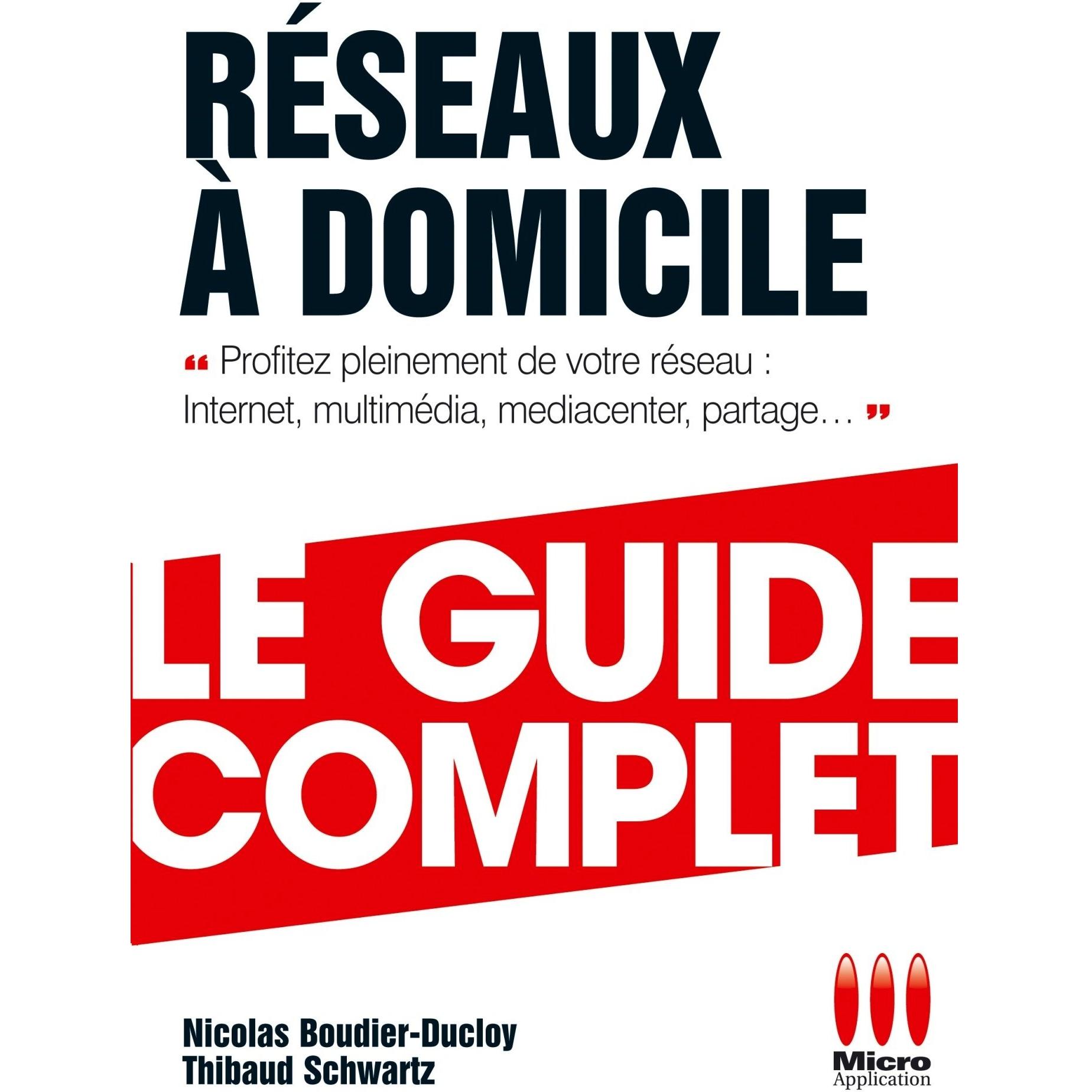 RÉSEAUX
À DOMICILE

" Profitez pleinement de votre réseau : Internet, multimédia, mediacenter, partage… "

LE GUIDE
COMPLET

Nicolas Boudier-Ducloy
Thibaud Schwartz

Micro
Application